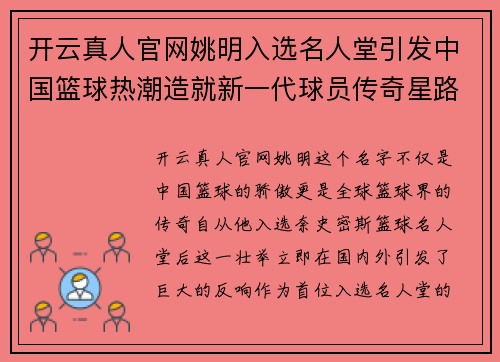 开云真人官网姚明入选名人堂引发中国篮球热潮造就新一代球员传奇星路

开云真人官网姚明这个名字不仅是中国篮球的骄傲更是全球篮球界的传奇自从他入选奈史密斯篮球名人堂后这一壮举立即在国内外引发了巨大的反响作为首位入选名人堂的